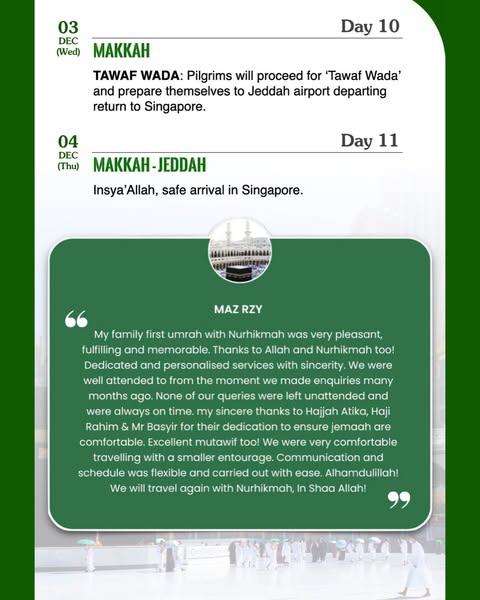 03
DEC
(Wed)

Day 10

MAKKAH

TAWAF WADA: Pilgrims will proceed for 'Tawaf Wada' and prepare themselves to Jeddah airport departing return to Singapore.

04
DEC
(Thu)

Day 11

MAKKAH - JEDDAH

Insya'Allah, safe arrival in Singapore.

MAZ RZY

My family first umrah with Nurhikmah was very pleasant, fulfilling and memorable. Thanks to Allah and Nurhikmah too! Dedicated and personalised services with sincerity. We were well attended to from the moment we made enquiries many months ago. None of our queries were left unattended and were always on time. my sincere thanks to Hajjah Atika, Haji Rahim & Mr Basyir for their dedication to ensure jemaah are comfortable. Excellent mutawif too! We were very comfortable travelling with a smaller entourage. Communication and schedule was flexible and carried out with ease. Alhamdulillah! We will travel again with Nurhikmah, In Shaa Allah!